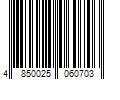 4 850025 060703